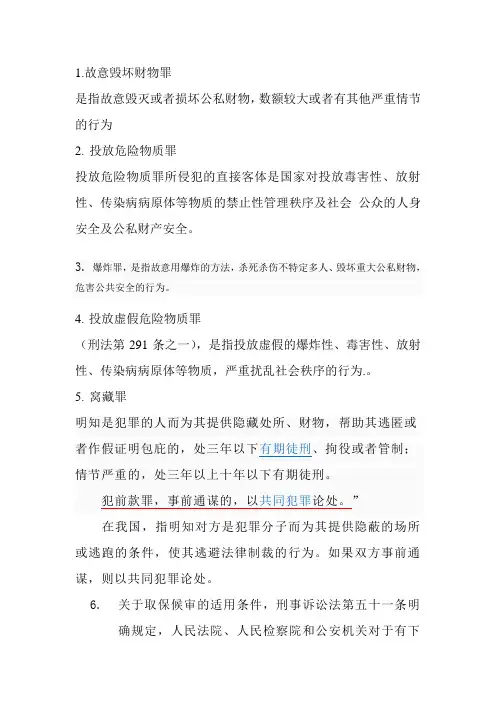 1.故意毁坏财物罪

是指故意毁灭或者损坏公私财物，数额较大或者有其他严重情节的行为

2. 投放危险物质罪

投放危险物质罪所侵犯的直接客体是国家对投放毒害性、放射性、传染病病原体等物质的禁止性管理秩序及社会 公众的人身安全及公私财产安全。

3. 爆炸罪，是指故意用爆炸的方法，杀死杀伤不特定多人、毁坏重大公私财物，危害公共安全的行为。

4. 投放虚假危险物质罪

（刑法第 291 条之一），是指投放虚假的爆炸性、毒害性、放射性、传染病病原体等物质，严重扰乱社会秩序的行为.。

5. 窝藏罪

明知是犯罪的人而为其提供隐藏处所、财物，帮助其逃匿或者作假证明包庇的，处三年以下有期徒刑、拘役或者管制；情节严重的，处三年以上十年以下有期徒刑。

犯前款罪，事前通谋的，以共同犯罪论处。”

在我国，指明知对方是犯罪分子而为其提供隐蔽的场所或逃跑的条件，使其逃避法律制裁的行为。如果双方事前通谋，则以共同犯罪论处。

6. 关于取保候审的适用条件，刑事诉讼法第五十一条明确规定，人民法院、人民检察院和公安机关对于有下